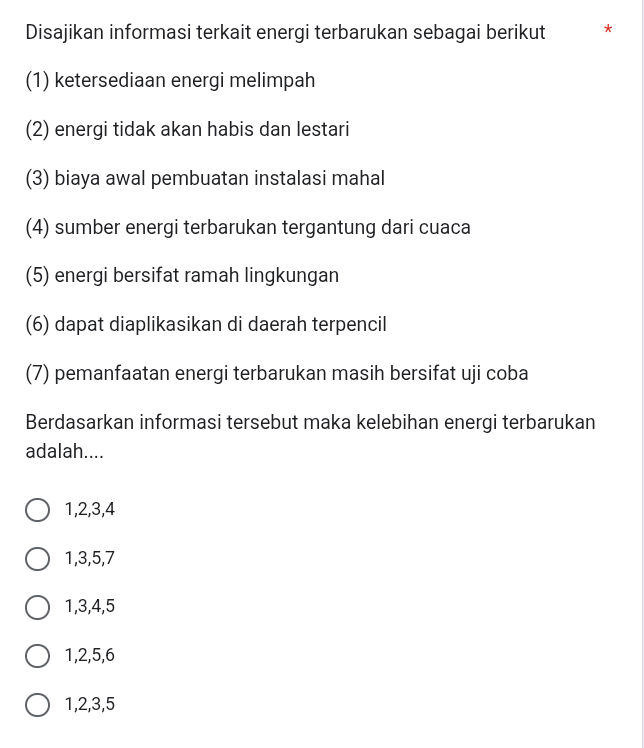 Disajikan informasi terkait energi terbarukan sebagai berikut *

(1) ketersediaan energi melimpah

(2) energi tidak akan habis dan lestari

(3) biaya awal pembuatan instalasi mahal

(4) sumber energi terbarukan tergantung dari cuaca

(5) energi bersifat ramah lingkungan

(6) dapat diaplikasikan di daerah terpencil

(7) pemanfaatan energi terbarukan masih bersifat uji coba

Berdasarkan informasi tersebut maka kelebihan energi terbarukan adalah....

1,2,3,4

1,3,5,7

1,3,4,5

1,2,5,6

1,2,3,5